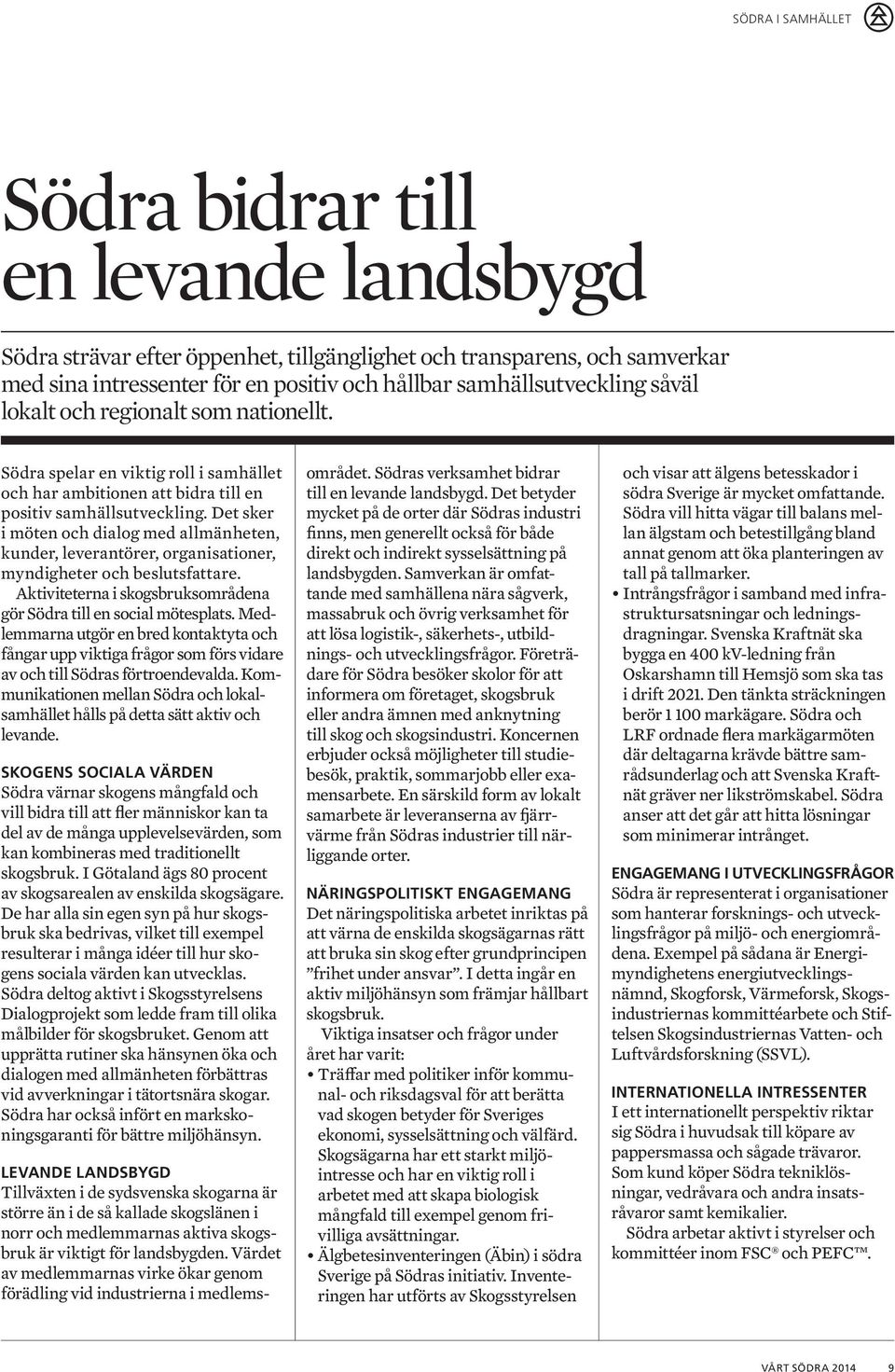 SÖDRA I SAMHÄLLET

Södra bidrar till en levande landsbygd

Södra strävar efter öppenhet, tillgänglighet och transparens, och samverkar med sina intressenter för en positiv och hållbar samhällsutveckling såväl lokalt och regionalt som nationellt.

Södra spelar en viktig roll i samhället och har ambitionen att bidra till en positiv samhällsutveckling. Det sker i möten och dialog med allmänheten, kunder, leverantörer, organisationer, myndigheter och beslutsfattare.

Aktiviteterna i skogsbruksområdena gör Södra till en social mötesplats. Medlemmarna utgör en bred kontaktyta och fångar upp viktiga frågor som förs vidare av och till Södras förtroendevalda. Kommunikationen mellan Södra och lokalsamhället hålls på detta sätt aktiv och levande.

SKOGENS SOCIALA VÄRDEN
Södra värnar skogens mångfald och vill bidra till att fler människor kan ta del av de många upplevelsevärden, som kan kombineras med traditionellt skogsbruk. I Götaland ägs 80 procent av skogsarealen av enskilda skogsägare. De har alla sin egen syn på hur skogsbruk ska bedrivas, vilket till exempel resulterar i många idéer till hur skogens sociala värden kan utvecklas. Södra deltog aktivt i Skogsstyrelsens Dialogprojekt som ledde fram till olika målbilder för skogsbruket. Genom att upprätta rutiner ska hänsynen öka och dialogen med allmänheten förbättras vid avverkningar i tätortsnära skogar. Södra har också infört en markskoningsgaranti för bättre miljöhänsyn.

LEVANDE LANDSBYGD
Tillväxten i de sydsvenska skogarna är större än i de så kallade skogslänen i norr och medlemmarnas aktiva skogsbruk är viktigt för landsbygden. Värdet av medlemmarnas virke ökar genom förädling vid industrierna i medlemsområdet. Södras verksamhet bidrar till en levande landsbygd. Det betyder mycket på de orter där Södras industri finns, men generellt också för både direkt och indirekt sysselsättning på landsbygden. Samverkan är omfattande med samhällena nära sågverk, massabruk och övrig verksamhet för att lösa logistik-, säkerhets-, utbildnings- och utvecklingsfrågor. Företrädare för Södra besöker skolor för att informera om företaget, skogsbruk eller andra ämnen med anknytning till skog och skogsindustri. Koncernen erbjuder också möjligheter till studiebesök, praktik, sommarjobb eller examensarbete. En särskild form av lokalt samarbete är leveranserna av fjärrvärme från Södras industrier till närliggande orter.

NÄRINGSPOLITISKT ENGAGEMANG
Det näringspolitiska arbetet inriktas på att värna de enskilda skogsägarnas rätt att bruka sin skog efter grundprincipen ”frihet under ansvar”. I detta ingår en aktiv miljöhänsyn som främjar hållbart skogsbruk.

Viktiga insatser och frågor under året har varit:
• Träffar med politiker inför kommunal- och riksdagsval för att berätta vad skogen betyder för Sveriges ekonomi, sysselsättning och välfärd. Skogsägarna har ett starkt miljöintresse och har en viktig roll i arbetet med att skapa biologisk mångfald till exempel genom frivilliga avsättningar.
• Älgbetesinventeringen (Äbin) i södra Sverige på Södras initiativ. Inventeringen har utförts av Skogsstyrelsen och visar att älgens betesskador i södra Sverige är mycket omfattande. Södra vill hitta vägar till balans mellan älgstam och betestillgång bland annat genom att öka planteringen av tall på tallmarker.
• Intrångsfrågor i samband med infrastruktursatsningar och ledningsdragningar. Svenska Kraftnät ska bygga en 400 kV-ledning från Oskarshamn till Hemsjö som ska tas i drift 2021. Den tänkta sträckningen berör 1 100 markägare. Södra och LRF ordnade flera markägarmöten där deltagarna krävde bättre samrådsunderlag och att Svenska Kraftnät gräver ner likströmskabel. Södra anser att det går att hitta lösningar som minimerar intrånget.

ENGAGEMANG I UTVECKLINGSFRÅGOR
Södra är representerat i organisationer som hanterar forsknings- och utvecklingsfrågor på miljö- och energiområdena. Exempel på sådana är Energimyndighetens energiutvecklingsnämnd, Skogforsk, Värmeforsk, Skogsindustriernas kommittéarbete och Stiftelsen Skogsindustriernas Vatten- och Luftvårdsforskning (SSVL).

INTERNATIONELLA INTRESSENTER
I ett internationellt perspektiv riktar sig Södra i huvudsak till köpare av pappersmassa och sågade trävaror. Som kund köper Södra tekniklösningar, vedråvara och andra insatsråvaror samt kemikalier.

Södra arbetar aktivt i styrelser och kommittéer inom FSC® och PEFC™.

VÅRT SÖDRA 2014 9